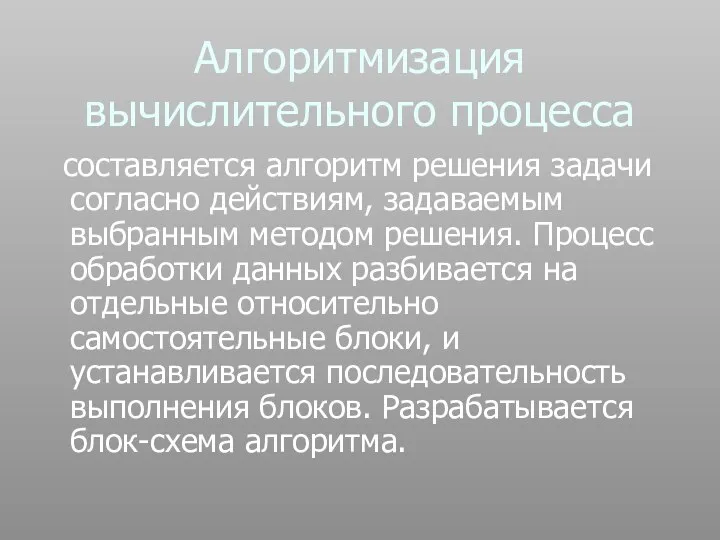 Алгоритмизация вычислительного процесса

составляется алгоритм решения задачи согласно действиям, задаваемым выбранным методом решения. Процесс обработки данных разбивается на отдельные относительно самостоятельные блоки, и устанавливается последовательность выполнения блоков. Разрабатывается блок-схема алгоритма.